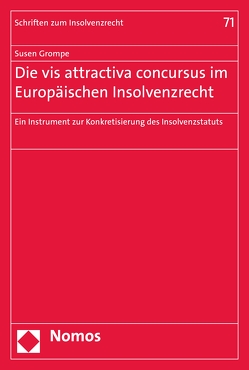 Schriften zum Insolvenzrecht

71

Susen Grompe

Die vis attractiva concursus im Europäischen Insolvenzrecht

Ein Instrument zur Konkretisierung des Insolvenzstatuts

Nomos